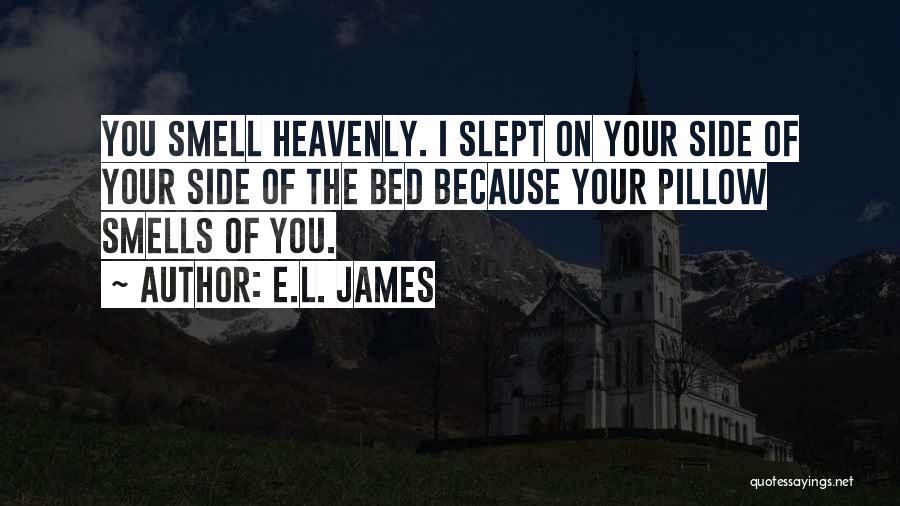 YOU SMELL HEAVENLY. I SLEPT ON YOUR SIDE OF YOUR SIDE OF THE BED BECAUSE YOUR PILLOW SMELLS OF YOU.
~ AUTHOR: E.L. JAMES

quotessayings.net